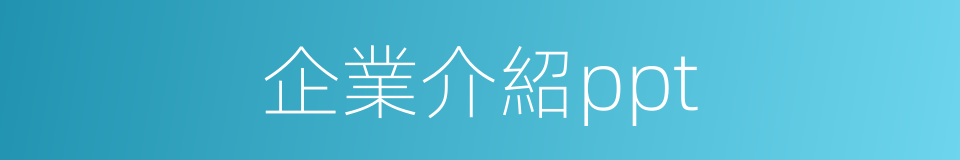 企業介紹ppt